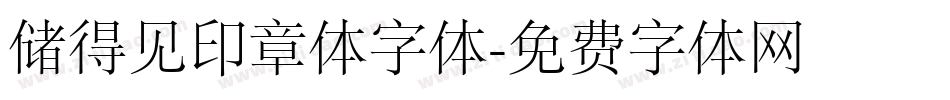 储得见印章体字体-免费字体网